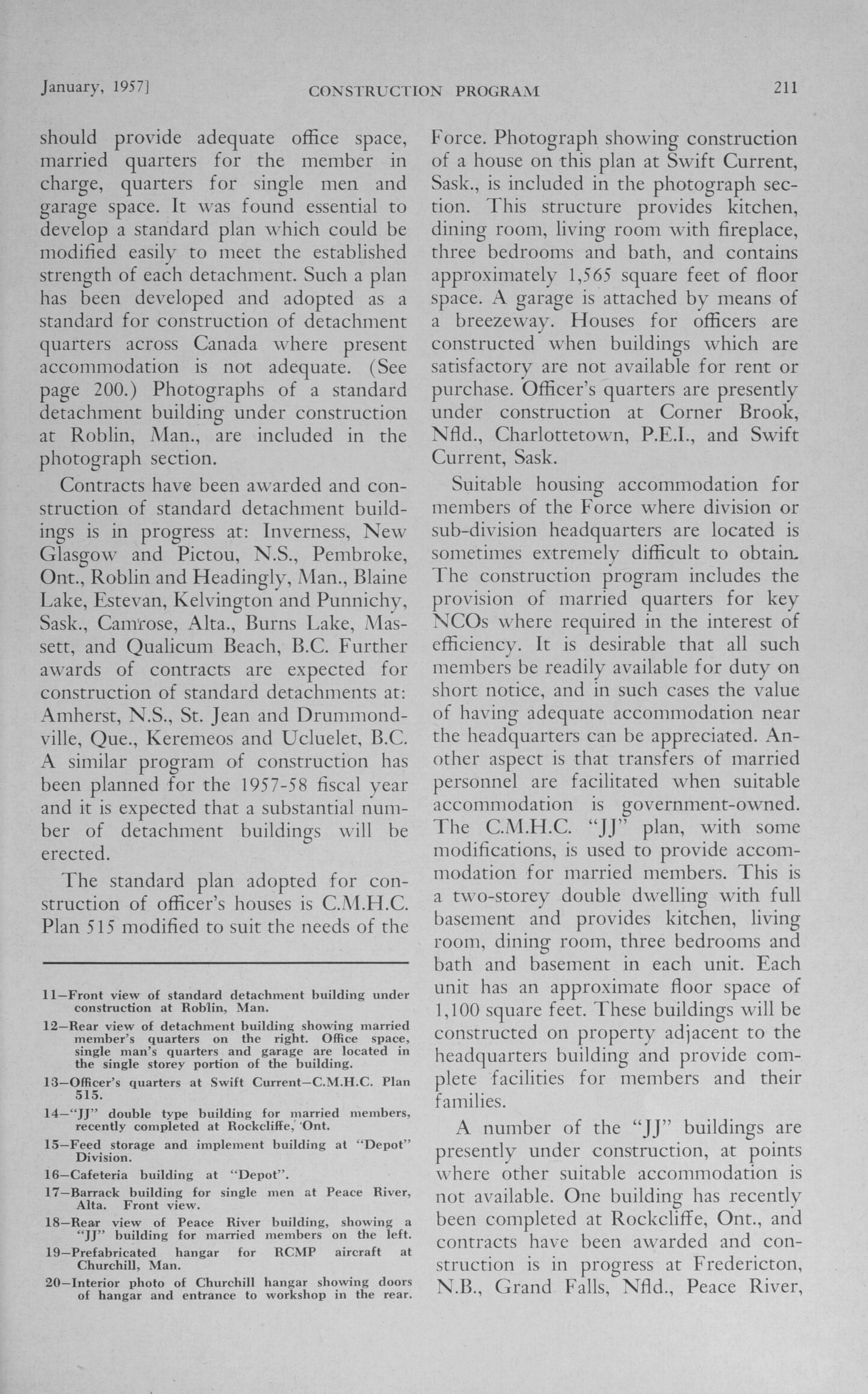 January, 1957]

CONSTRUCTION PROGRAM

211

should provide adequate office space, married quarters for the member in charge, quarters for single men and garage space. It was found essential to develop a standard plan which could be modified easily to meet the established strength of each detachment. Such a plan has been developed and adopted as a standard for construction of detachment quarters across Canada where present accommodation is not adequate. (See page 200.) Photographs of a standard detachment building under construction at Roblin, Man., are included in the photograph section.

Contracts have been awarded and construction of standard detachment buildings is in progress at: Inverness, New Glasgow and Pictou, N.S., Pembroke, Ont., Roblin and Headingly, Man., Blaine Lake, Estevan, Kelvington and Punnichy, Sask., Camrose, Alta., Burns Lake, Massett, and Qualicum Beach, B.C. Further awards of contracts are expected for construction of standard detachments at: Amherst, N.S., St. Jean and Drummondville, Que., Keremeos and Ucluelet, B.C. A similar program of construction has been planned for the 1957-58 fiscal year and it is expected that a substantial number of detachment buildings will be erected.

The standard plan adopted for construction of officer's houses is C.M.H.C. Plan 515 modified to suit the needs of the

11—Front view of standard detachment building under construction at Roblin, Man.

12—Rear view of detachment building showing married member's quarters on the right. Office space, single man's quarters and garage are located in the single storey portion of the building.

13—Officer's quarters at Swift Current—C.M.H.C. Plan 515.

14—"JJ" double type building for married members, recently completed at Rockcliffe, Ont.

15—Feed storage and implement building at "Depot" Division.

16—Cafeteria building at "Depot".

17—Barrack building for single men at Peace River, Alta. Front view.

18—Rear view of Peace River building, showing a "JJ" building for married members on the left.

19—Prefabricated hangar for RCMP aircraft at Churchill, Man.

20—Interior photo of Churchill hangar showing doors of hangar and entrance to workshop in the rear.

Force. Photograph showing construction of a house on this plan at Swift Current, Sask., is included in the photograph section. This structure provides kitchen, dining room, living room with fireplace, three bedrooms and bath, and contains approximately 1,565 square feet of floor space. A garage is attached by means of a breezeway. Houses for officers are constructed when buildings which are satisfactory are not available for rent or purchase. Officer's quarters are presently under construction at Corner Brook, Nfld., Charlottetown, P.E.I., and Swift Current, Sask.

Suitable housing accommodation for members of the Force where division or sub-division headquarters are located is sometimes extremely difficult to obtain. The construction program includes the provision of married quarters for key NCOs where required in the interest of efficiency. It is desirable that all such members be readily available for duty on short notice, and in such cases the value of having adequate accommodation near the headquarters can be appreciated. Another aspect is that transfers of married personnel are facilitated when suitable accommodation is government-owned. The C.M.H.C. "JJ" plan, with some modifications, is used to provide accommodation for married members. This is a two-storey double dwelling with full basement and provides kitchen, living room, dining room, three bedrooms and bath and basement in each unit. Each unit has an approximate floor space of 1,100 square feet. These buildings will be constructed on property adjacent to the headquarters building and provide complete facilities for members and their families.

A number of the "JJ" buildings are presently under construction, at points where other suitable accommodation is not available. One building has recently been completed at Rockcliffe, Ont., and contracts have been awarded and construction is in progress at Fredericton, N.B., Grand Falls, Nfld., Peace River,